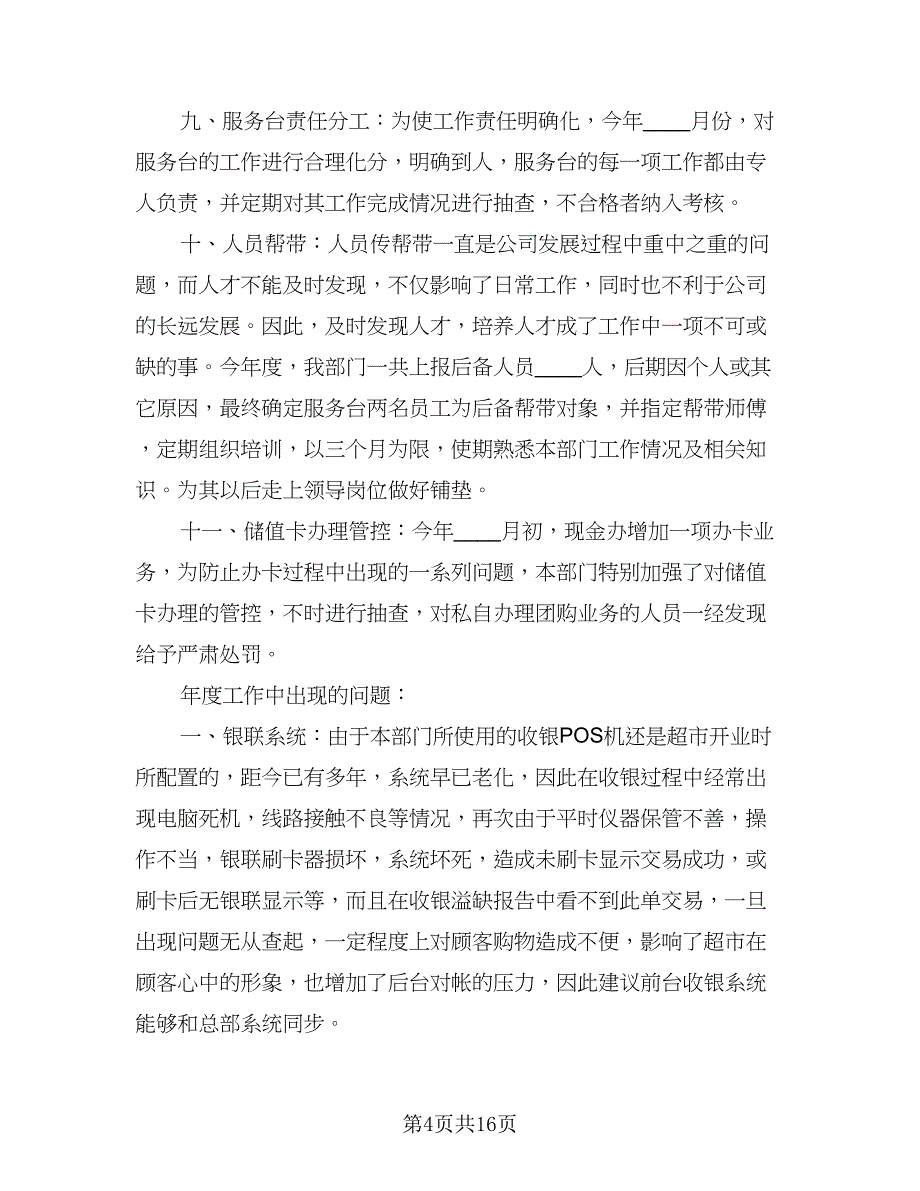 九、服务台责任分工：为使工作责任明确化，今年____月份，对服务台的工作进行合理化分，明确到人，服务台的每一项工作都由专人负责，并定期对其工作完成情况进行抽查，不合格者纳入考核。

十、人员帮带：人员传帮带一直是公司发展过程中重中之重的问题，而人才不能及时发现，不仅影响了日常工作，同时也不利于公司的长远发展。因此，及时发现人才，培养人才成了工作中一项不可或缺的事。今年度，我部门一共上报后备人员____人，后期因个人或其它原因，最终确定服务台两名员工为后备帮带对象，并指定帮带师傅，定期组织培训，以三个月为限，使期熟悉本部门工作情况及相关知识。为其以后走上领导岗位做好铺垫。

十一、储值卡办理管控：今年____月初，现金办增加一项办卡业务，为防止办卡过程中出现的一系列问题，本部门特别加强了对储值卡办理的管控，不时进行抽查，对私自办理团购业务的人员一经发现给予严肃处罚。

年度工作中出现的问题：

一、银联系统：由于本部门所使用的收银POS机还是超市开业时所配置的，距今已有多年，系统早已老化，因此在收银过程中经常出现电脑死机，线路接触不良等情况，再次由于平时仪器保管不善，操作不当，银联刷卡器损坏，系统坏死，造成未刷卡显示交易成功，或刷卡后无银联显示等，而且在收银溢缺报告中看不到此单交易，一旦出现问题无从查起，一定程度上对顾客购物造成不便，影响了超市在顾客心中的形象，也增加了后台对帐的压力，因此建议前台收银系统能够和总部系统同步。

第4页共16页